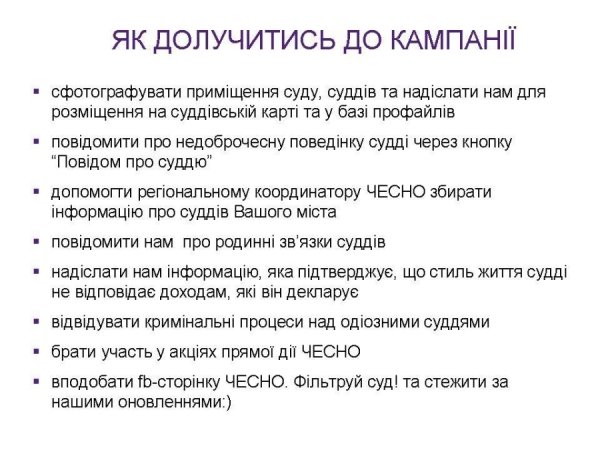 ЯК ДОЛУЧИТИСЬ ДО КАМПАНІЇ

▪ сфотографувати приміщення суду, суддів та надіслати нам для розміщення на суддівській карті та у базі профайлів

▪ повідомити про недоброчесну поведінку судді через кнопку “Повідом про суддю”

▪ допомогти регіональному координатору ЧЕСНО збирати інформацію про суддів Вашого міста

▪ повідомити нам про родинні зв’язки суддів

▪ надіслати нам інформацію, яка підтверджує, що стиль життя судді не відповідає доходам, які він декларує

▪ відвідувати кримінальні процеси над одіозними суддями

▪ брати участь у акціях прямої дії ЧЕСНО

▪ вподобати fb-сторінку ЧЕСНО. Фільтруй суд! та стежити за нашими оновленнями:)